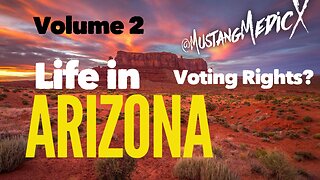 Volume 2

@MustangMedicX

Life in

Voting Rights?

ARIZONA